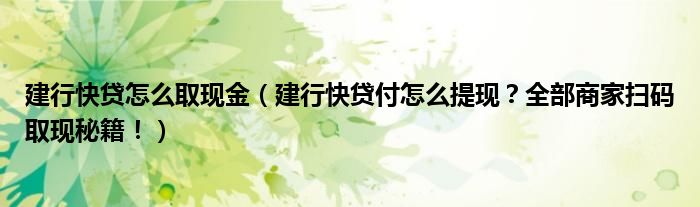 建行快贷怎么取现金（建行快贷付怎么提现？全部商家扫码取现秘籍！）